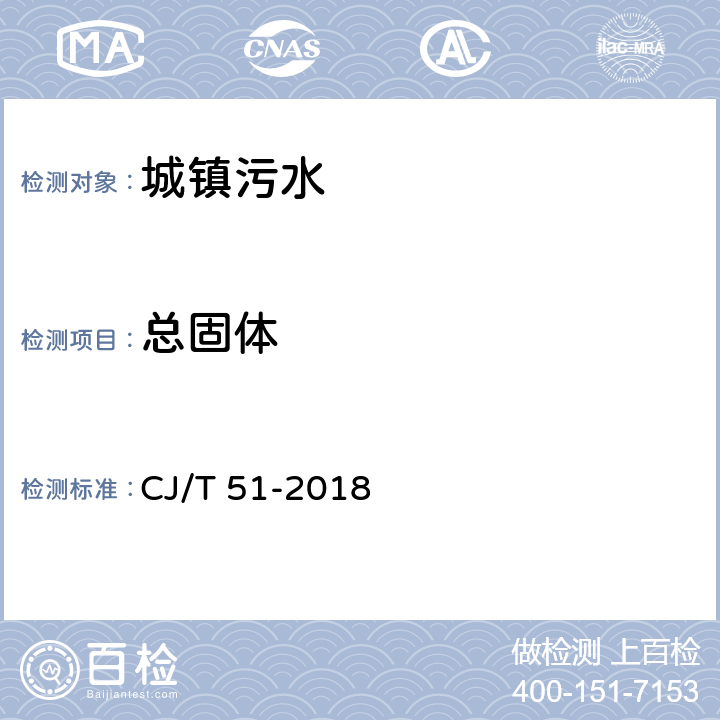 MA CNAS AL ilac-MRA

检测对象： 城镇污水

检测项目： 总固体

检测标准： CJ/T 51-2018

百检
Baijiantest.com

做检测 上百检
400-151-7153